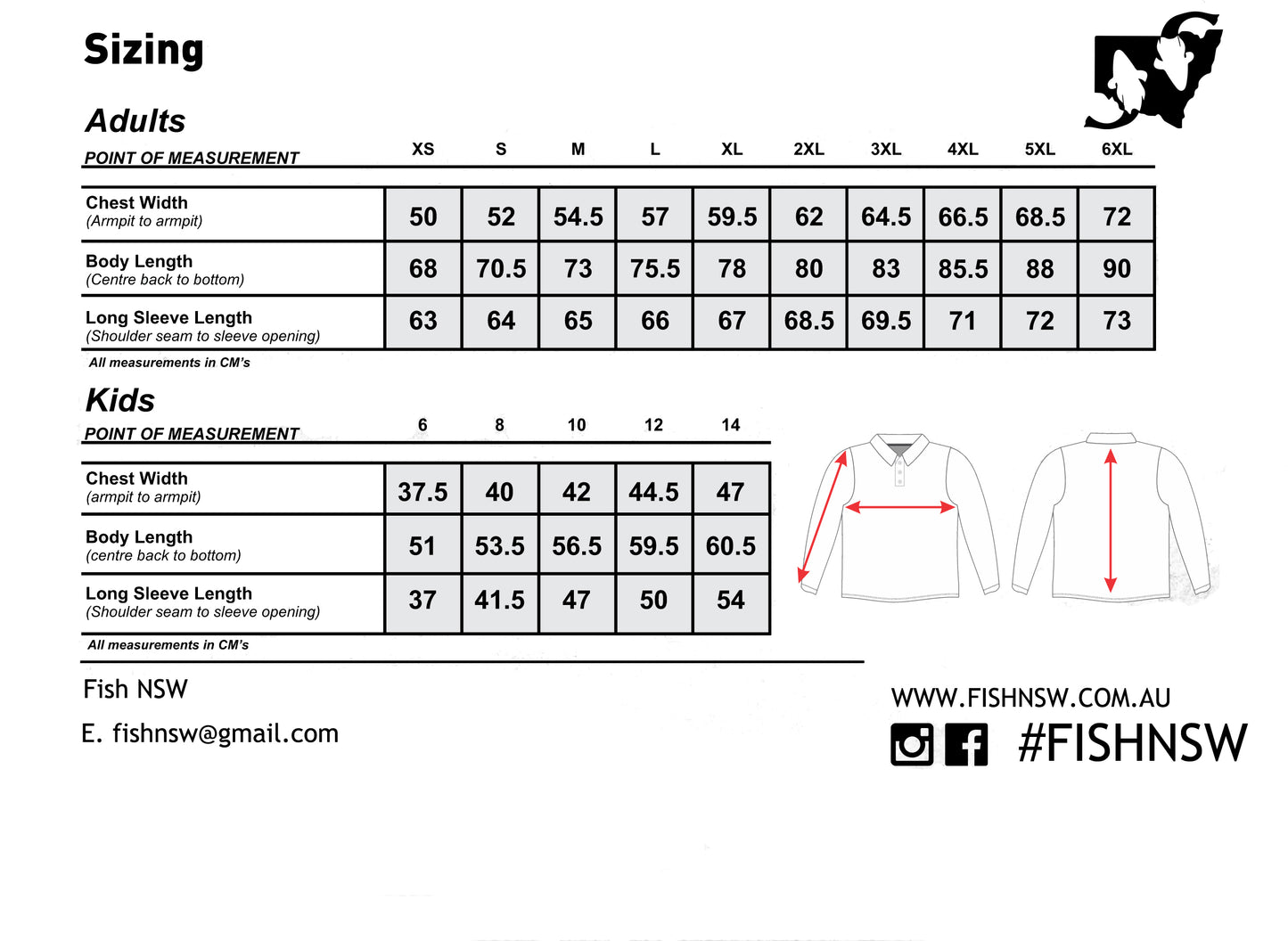 Sizing

Adults

| POINT OF MEASUREMENT | XS | S | M | L | XL | 2XL | 3XL | 4XL | 5XL | 6XL |
|---|---|---|---|---|---|---|---|---|---|---|
| Chest Width (Armpit to armpit) | 50 | 52 | 54.5 | 57 | 59.5 | 62 | 64.5 | 66.5 | 68.5 | 72 |
| Body Length (Centre back to bottom) | 68 | 70.5 | 73 | 75.5 | 78 | 80 | 83 | 85.5 | 88 | 90 |
| Long Sleeve Length (Shoulder seam to sleeve opening) | 63 | 64 | 65 | 66 | 67 | 68.5 | 69.5 | 71 | 72 | 73 |

All measurements in CM's

Kids

| POINT OF MEASUREMENT | 6 | 8 | 10 | 12 | 14 |
|---|---|---|---|---|---|
| Chest Width (armpit to armpit) | 37.5 | 40 | 42 | 44.5 | 47 |
| Body Length (centre back to bottom) | 51 | 53.5 | 56.5 | 59.5 | 60.5 |
| Long Sleeve Length (Shoulder seam to sleeve opening) | 37 | 41.5 | 47 | 50 | 54 |

All measurements in CM's

Fish NSW

E. fishnsw@gmail.com

WWW.FISHNSW.COM.AU

#FISHNSW